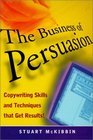 The Business of Persuasion

Copywriting Skills and Techniques that Get Results!

STUART McKIBBIN